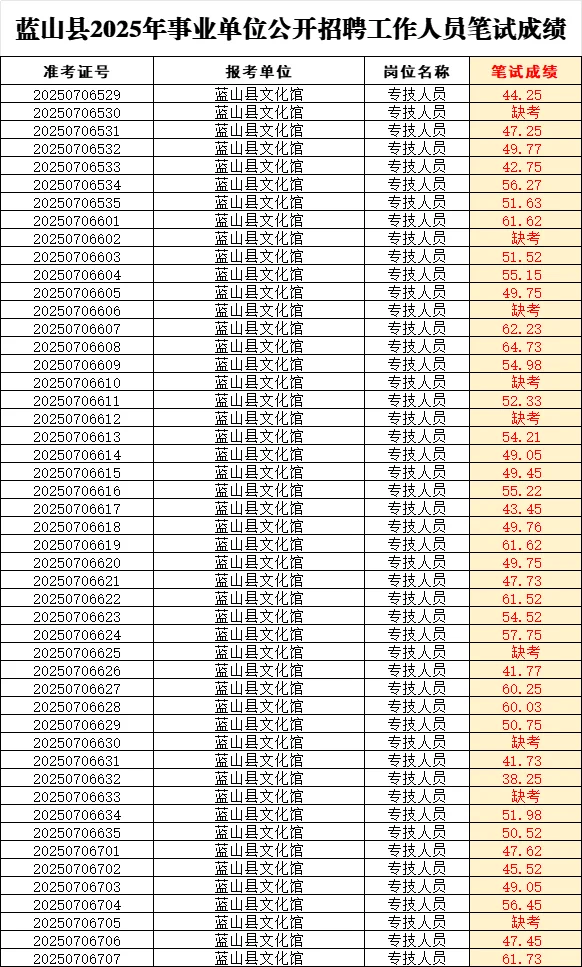 蓝山县2025年事业单位公开招聘工作人员笔试成绩

| 准考证号 | 报考单位 | 岗位名称 | 笔试成绩 |
|---|---|---|---|
| 20250706529 | 蓝山县文化馆 | 专技人员 | 44.25 |
| 20250706530 | 蓝山县文化馆 | 专技人员 | 缺考 |
| 20250706531 | 蓝山县文化馆 | 专技人员 | 47.25 |
| 20250706532 | 蓝山县文化馆 | 专技人员 | 49.77 |
| 20250706533 | 蓝山县文化馆 | 专技人员 | 42.75 |
| 20250706534 | 蓝山县文化馆 | 专技人员 | 56.27 |
| 20250706535 | 蓝山县文化馆 | 专技人员 | 51.63 |
| 20250706601 | 蓝山县文化馆 | 专技人员 | 61.62 |
| 20250706602 | 蓝山县文化馆 | 专技人员 | 缺考 |
| 20250706603 | 蓝山县文化馆 | 专技人员 | 51.52 |
| 20250706604 | 蓝山县文化馆 | 专技人员 | 55.15 |
| 20250706605 | 蓝山县文化馆 | 专技人员 | 49.75 |
| 20250706606 | 蓝山县文化馆 | 专技人员 | 缺考 |
| 20250706607 | 蓝山县文化馆 | 专技人员 | 62.23 |
| 20250706608 | 蓝山县文化馆 | 专技人员 | 64.73 |
| 20250706609 | 蓝山县文化馆 | 专技人员 | 54.98 |
| 20250706610 | 蓝山县文化馆 | 专技人员 | 缺考 |
| 20250706611 | 蓝山县文化馆 | 专技人员 | 52.33 |
| 20250706612 | 蓝山县文化馆 | 专技人员 | 缺考 |
| 20250706613 | 蓝山县文化馆 | 专技人员 | 54.21 |
| 20250706614 | 蓝山县文化馆 | 专技人员 | 49.05 |
| 20250706615 | 蓝山县文化馆 | 专技人员 | 49.45 |
| 20250706616 | 蓝山县文化馆 | 专技人员 | 55.22 |
| 20250706617 | 蓝山县文化馆 | 专技人员 | 43.45 |
| 20250706618 | 蓝山县文化馆 | 专技人员 | 49.76 |
| 20250706619 | 蓝山县文化馆 | 专技人员 | 61.62 |
| 20250706620 | 蓝山县文化馆 | 专技人员 | 49.75 |
| 20250706621 | 蓝山县文化馆 | 专技人员 | 47.73 |
| 20250706622 | 蓝山县文化馆 | 专技人员 | 61.52 |
| 20250706623 | 蓝山县文化馆 | 专技人员 | 54.52 |
| 20250706624 | 蓝山县文化馆 | 专技人员 | 57.75 |
| 20250706625 | 蓝山县文化馆 | 专技人员 | 缺考 |
| 20250706626 | 蓝山县文化馆 | 专技人员 | 41.77 |
| 20250706627 | 蓝山县文化馆 | 专技人员 | 60.25 |
| 20250706628 | 蓝山县文化馆 | 专技人员 | 60.03 |
| 20250706629 | 蓝山县文化馆 | 专技人员 | 50.75 |
| 20250706630 | 蓝山县文化馆 | 专技人员 | 缺考 |
| 20250706631 | 蓝山县文化馆 | 专技人员 | 41.73 |
| 20250706632 | 蓝山县文化馆 | 专技人员 | 38.25 |
| 20250706633 | 蓝山县文化馆 | 专技人员 | 缺考 |
| 20250706634 | 蓝山县文化馆 | 专技人员 | 51.98 |
| 20250706635 | 蓝山县文化馆 | 专技人员 | 50.52 |
| 20250706701 | 蓝山县文化馆 | 专技人员 | 47.62 |
| 20250706702 | 蓝山县文化馆 | 专技人员 | 45.52 |
| 20250706703 | 蓝山县文化馆 | 专技人员 | 49.05 |
| 20250706704 | 蓝山县文化馆 | 专技人员 | 56.45 |
| 20250706705 | 蓝山县文化馆 | 专技人员 | 缺考 |
| 20250706706 | 蓝山县文化馆 | 专技人员 | 47.45 |
| 20250706707 | 蓝山县文化馆 | 专技人员 | 61.73 |